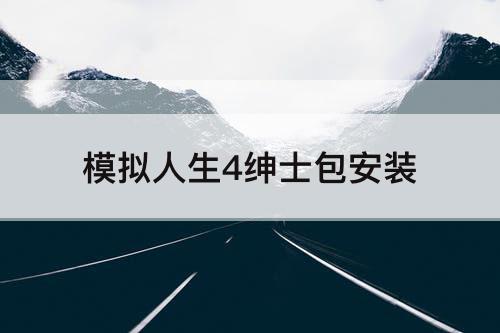 模拟人生4绅士包安装